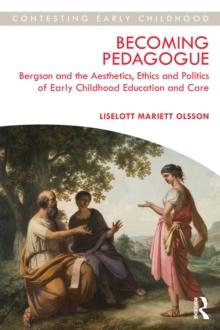 CONTESTING EARLY CHILDHOOD

BECOMING PEDAGOGUE

Bergson and the Aesthetics, Ethics and Politics of Early Childhood Education and Care

LISELOTT MARIETT OLSSON

R